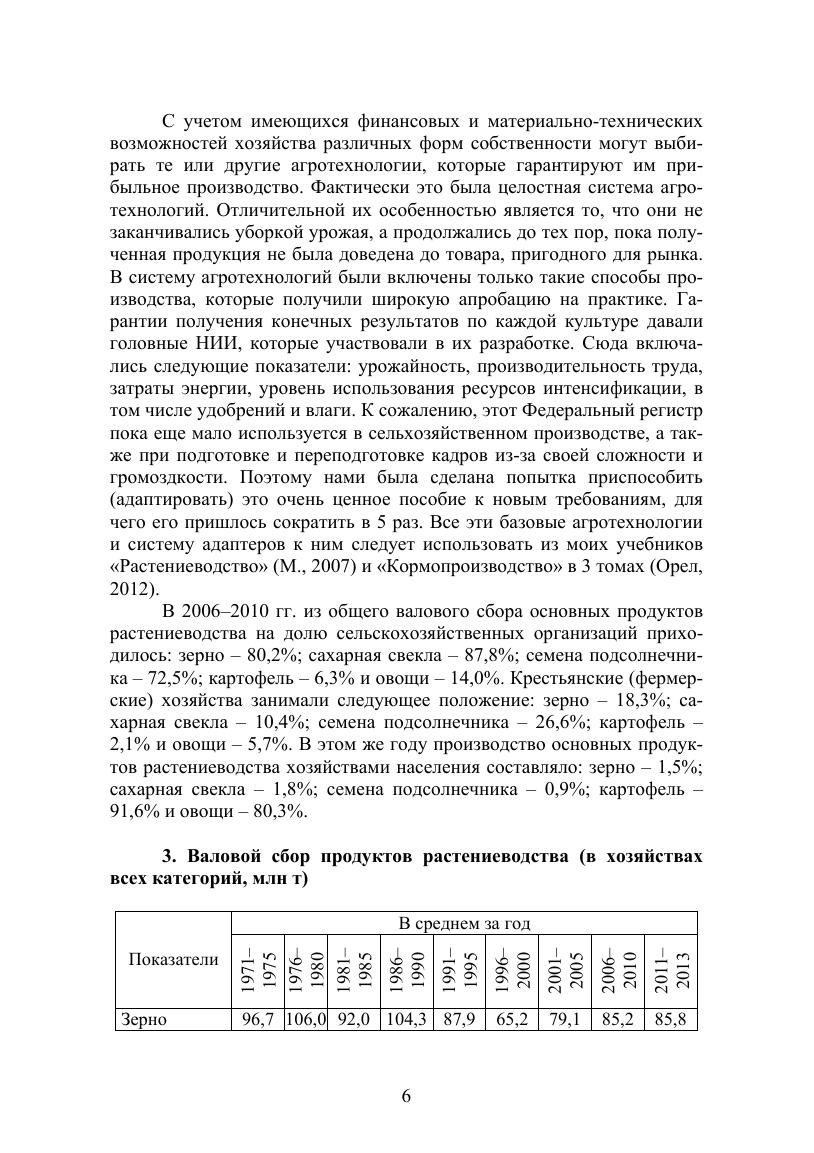 С учетом имеющихся финансовых и материально-технических возможностей хозяйства различных форм собственности могут выбирать те или другие агротехнологии, которые гарантируют им прибыльное производство. Фактически это была целостная система агротехнологий. Отличительной их особенностью является то, что они не заканчивались уборкой урожая, а продолжались до тех пор, пока полученная продукция не была доведена до товара, пригодного для рынка. В систему агротехнологий были включены только такие способы производства, которые получили широкую апробацию на практике. Гарантии получения конечных результатов по каждой культуре давали головные НИИ, которые участвовали в их разработке. Сюда включались следующие показатели: урожайность, производительность труда, затраты энергии, уровень использования ресурсов интенсификации, в том числе удобрений и влаги. К сожалению, этот Федеральный регистр пока еще мало используется в сельхозяйственном производстве, а также при подготовке и переподготовке кадров из-за своей сложности и громоздкости. Поэтому нами была сделана попытка приспособить (адаптировать) это очень ценное пособие к новым требованиям, для чего его пришлось сократить в 5 раз. Все эти базовые агротехнологии и систему адаптеров к ним следует использовать из моих учебников «Растениеводство» (М., 2007) и «Кормопроизводство» в 3 томах (Орел, 2012).

В 2006–2010 гг. из общего валового сбора основных продуктов растениеводства на долю сельскохозяйственных организаций приходилось: зерно – 80,2%; сахарная свекла – 87,8%; семена подсолнечника – 72,5%; картофель – 6,3% и овощи – 14,0%. Крестьянские (фермерские) хозяйства занимали следующее положение: зерно – 18,3%; сахарная свекла – 10,4%; семена подсолнечника – 26,6%; картофель – 2,1% и овощи – 5,7%. В этом же году производство основных продуктов растениеводства хозяйствами населения составляло: зерно – 1,5%; сахарная свекла – 1,8%; семена подсолнечника – 0,9%; картофель – 91,6% и овощи – 80,3%.

3. Валовой сбор продуктов растениеводства (в хозяйствах всех категорий, млн т)

| Показатели | В среднем за год | | | | | | | | |
|---|---|---|---|---|---|---|---|---|---|
| | 1971–1975 | 1976–1980 | 1981–1985 | 1986–1990 | 1991–1995 | 1996–2000 | 2001–2005 | 2006–2010 | 2011–2013 |
| Зерно | 96,7 | 106,0 | 92,0 | 104,3 | 87,9 | 65,2 | 79,1 | 85,2 | 85,8 |

6